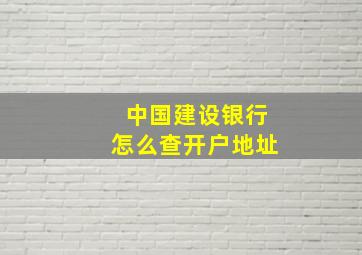 中国建设银行
怎么查开户地址